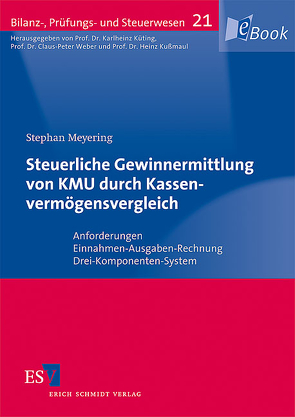 Bilanz-, Prüfungs- und Steuerwesen 21

eBook

Herausgegeben von Prof. Dr. Karlheinz Küting, Prof. Dr. Claus-Peter Weber und Prof. Dr. Heinz Kußmaul

Stephan Meyering

Steuerliche Gewinnermittlung von KMU durch Kassenvermögensvergleich

Anforderungen
Einnahmen-Ausgaben-Rechnung
Drei-Komponenten-System

ESV

ERICH SCHMIDT VERLAG